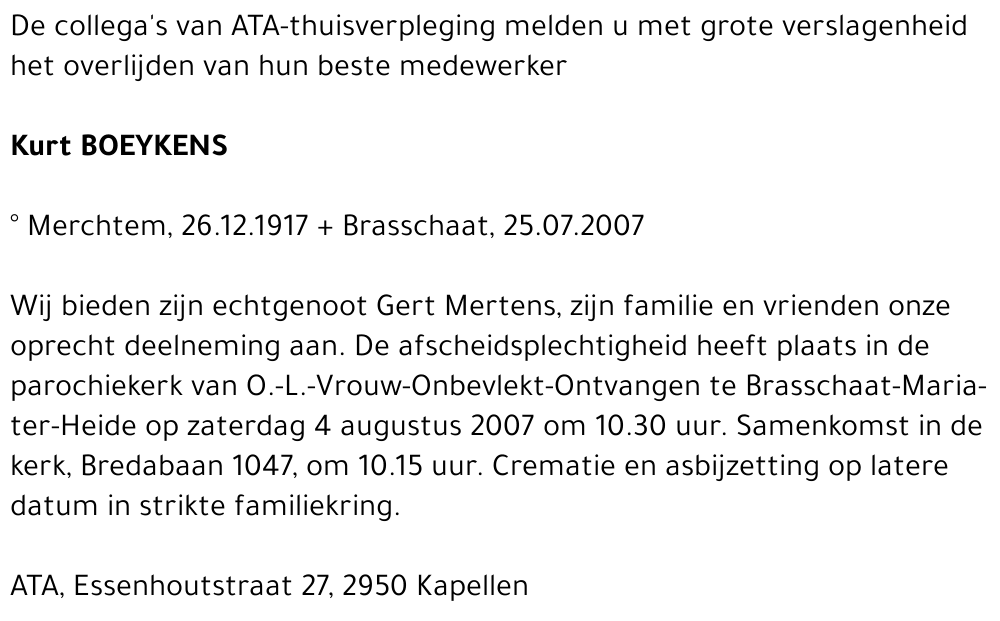 De collega's van ATA-thuisverpleging melden u met grote verslagenheid het overlijden van hun beste medewerker

Kurt BOEYKENS

° Merchtem, 26.12.1917 + Brasschaat, 25.07.2007

Wij bieden zijn echtgenoot Gert Mertens, zijn familie en vrienden onze oprecht deelneming aan. De afscheidsplechtigheid heeft plaats in de parochiekerk van O.-L.-Vrouw-Onbevlekt-Ontvangen te Brasschaat-Maria-ter-Heide op zaterdag 4 augustus 2007 om 10.30 uur. Samenkomst in de kerk, Bredabaan 1047, om 10.15 uur. Crematie en asbijzetting op latere datum in strikte familiekring.

ATA, Essenhoutstraat 27, 2950 Kapellen